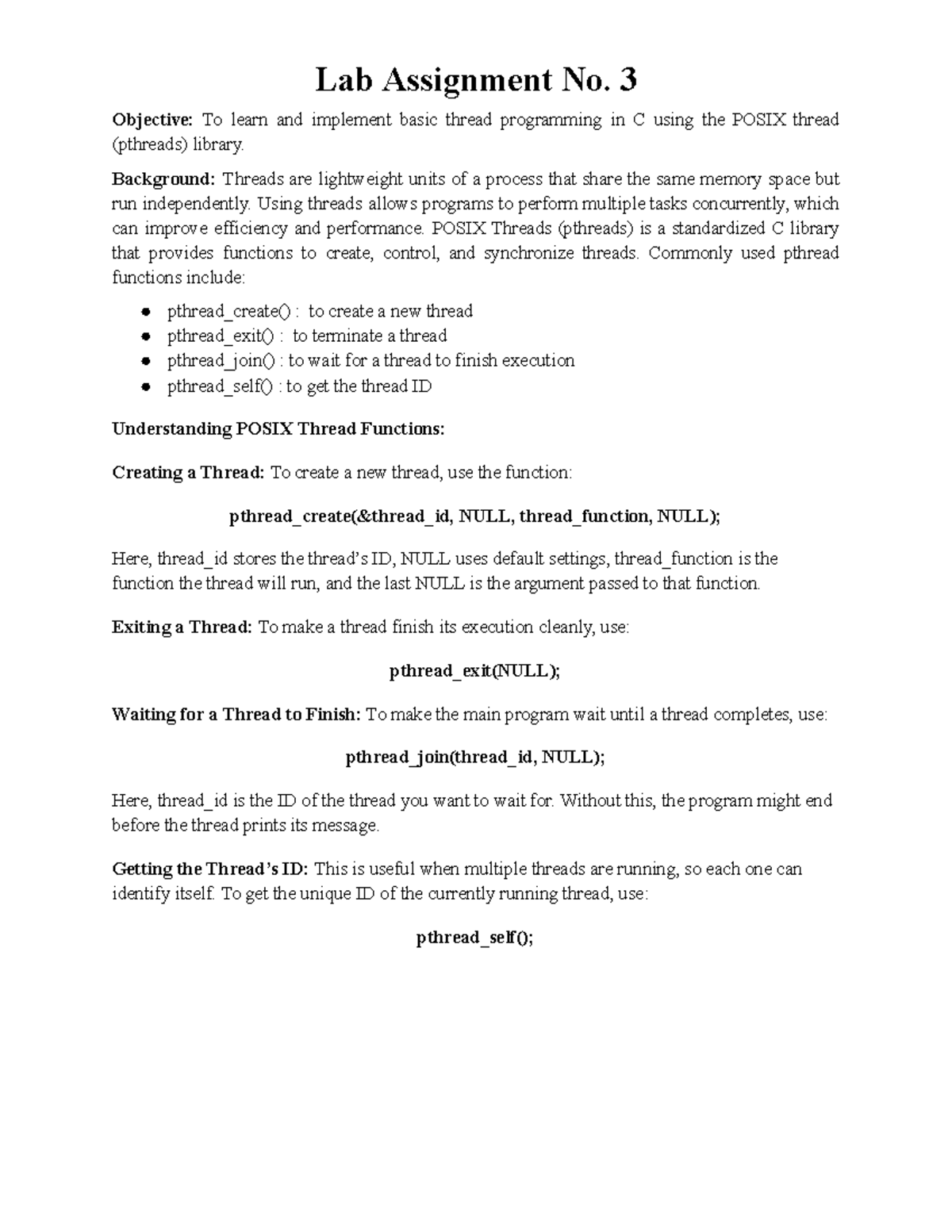 Lab Assignment No. 3

Objective: To learn and implement basic thread programming in C using the POSIX thread (pthreads) library.

Background: Threads are lightweight units of a process that share the same memory space but run independently. Using threads allows programs to perform multiple tasks concurrently, which can improve efficiency and performance. POSIX Threads (pthreads) is a standardized C library that provides functions to create, control, and synchronize threads. Commonly used pthread functions include:

• pthread_create() : to create a new thread
• pthread_exit() : to terminate a thread
• pthread_join() : to wait for a thread to finish execution
• pthread_self() : to get the thread ID

Understanding POSIX Thread Functions:

Creating a Thread: To create a new thread, use the function:

pthread_create(&thread_id, NULL, thread_function, NULL);

Here, thread_id stores the thread's ID, NULL uses default settings, thread_function is the function the thread will run, and the last NULL is the argument passed to that function.

Exiting a Thread: To make a thread finish its execution cleanly, use:

pthread_exit(NULL);

Waiting for a Thread to Finish: To make the main program wait until a thread completes, use:

pthread_join(thread_id, NULL);

Here, thread_id is the ID of the thread you want to wait for. Without this, the program might end before the thread prints its message.

Getting the Thread's ID: This is useful when multiple threads are running, so each one can identify itself. To get the unique ID of the currently running thread, use:

pthread_self();